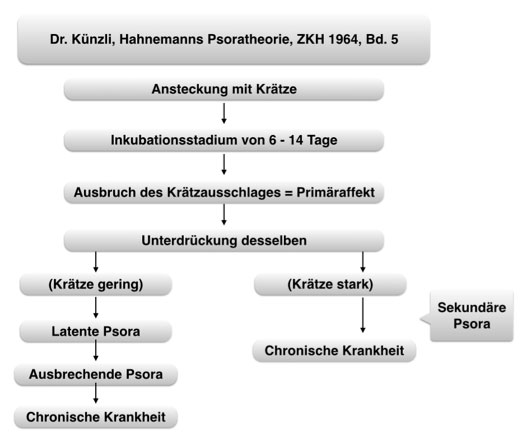 Dr. Künzli, Hahnemanns Psoratheorie, ZKH 1964, Bd. 5

Ansteckung mit Krätze

Inkubationsstadium von 6 - 14 Tage

Ausbruch des Krätzausschlages = Primäraffekt

Unterdrückung desselben

(Krätze gering)

Latente Psora

Ausbrechende Psora

Chronische Krankheit

(Krätze stark)

Sekundäre Psora

Chronische Krankheit